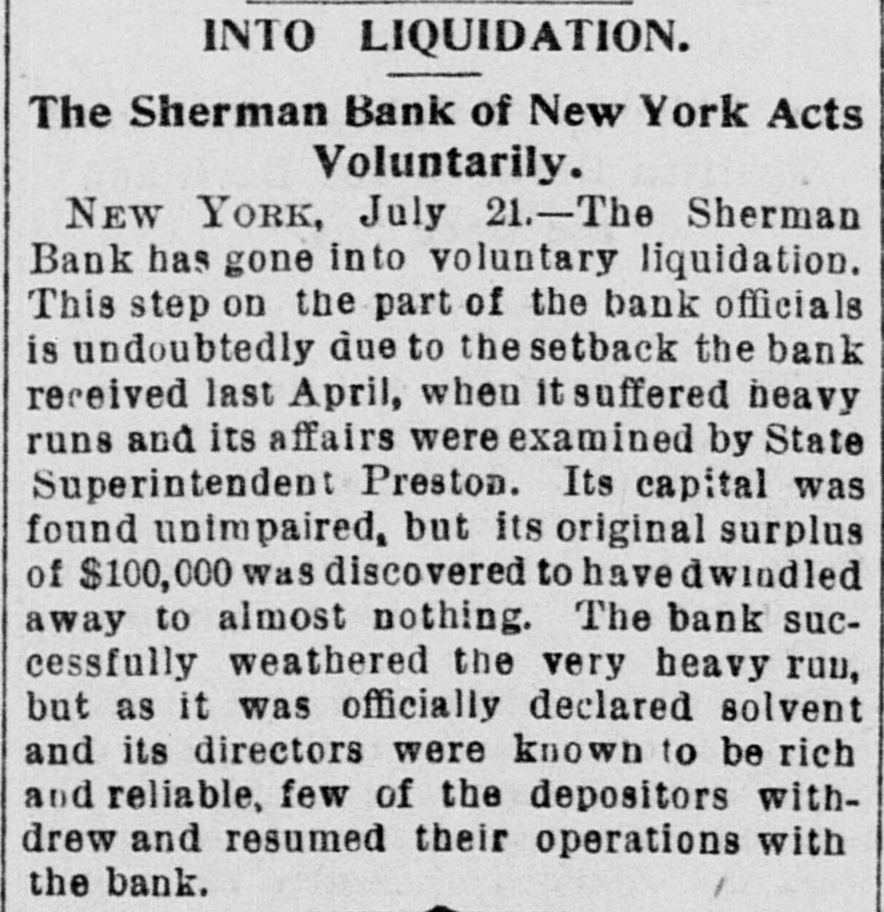 INTO LIQUIDATION.

The Sherman Bank of New York Acts Voluntarily.

NEW YORK, July 21.—The Sherman Bank has gone into voluntary liquidation. This step on the part of the bank officials is undoubtedly due to the setback the bank received last April, when it suffered heavy runs and its affairs were examined by State Superintendent Preston. Its capital was found unimpaired, but its original surplus of $100,000 was discovered to have dwindled away to almost nothing. The bank successfully weathered the very heavy run, but as it was officially declared solvent and its directors were known to be rich and reliable, few of the depositors withdrew and resumed their operations with the bank.